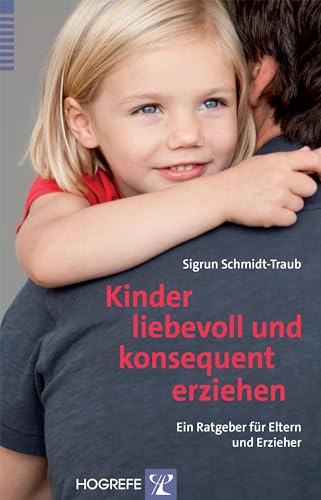 Sigrun Schmidt-Traub

Kinder liebevoll und konsequent erziehen

Ein Ratgeber für Eltern und Erzieher

HOGREFE